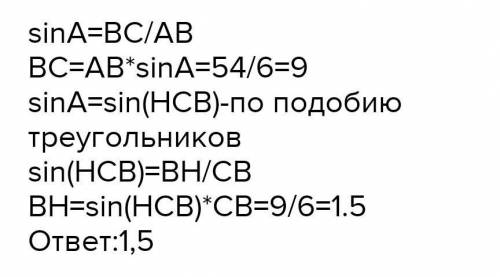 sinA=BC/AB
BC=AB*sinA=54/6=9
sinA=sin(HCB)-по подобию треугольников
sin(HCB)=BH/CB
BH=sin(HCB)*CB=9/6=1.5
Ответ:1,5